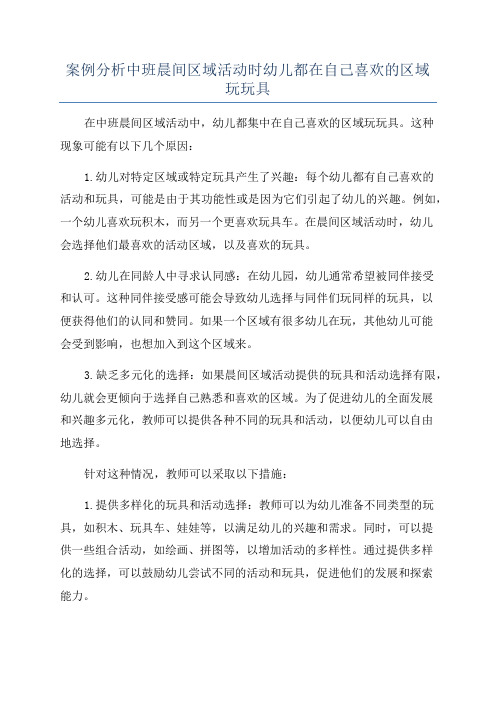 案例分析中班晨间区域活动时幼儿都在自己喜欢的区域玩玩具

在中班晨间区域活动中，幼儿都集中在自己喜欢的区域玩玩具。这种现象可能有以下几个原因：

1.幼儿对特定区域或特定玩具产生了兴趣：每个幼儿都有自己喜欢的活动和玩具，可能是由于其功能性或是因为它们引起了幼儿的兴趣。例如，一个幼儿喜欢玩积木，而另一个更喜欢玩具车。在晨间区域活动时，幼儿会选择他们最喜欢的活动区域，以及喜欢的玩具。

2.幼儿在同龄人中寻求认同感：在幼儿园，幼儿通常希望被同伴接受和认可。这种同伴接受感可能会导致幼儿选择与同伴们玩同样的玩具，以便获得他们的认同和赞同。如果一个区域有很多幼儿在玩，其他幼儿可能会受到影响，也想加入到这个区域来。

3.缺乏多元化的选择：如果晨间区域活动提供的玩具和活动选择有限，幼儿就会更倾向于选择自己熟悉和喜欢的区域。为了促进幼儿的全面发展和兴趣多元化，教师可以提供各种不同的玩具和活动，以便幼儿可以自由地选择。

针对这种情况，教师可以采取以下措施：

1.提供多样化的玩具和活动选择：教师可以为幼儿准备不同类型的玩具，如积木、玩具车、娃娃等，以满足幼儿的兴趣和需求。同时，可以提供一些组合活动，如绘画、拼图等，以增加活动的多样性。通过提供多样化的选择，可以鼓励幼儿尝试不同的活动和玩具，促进他们的发展和探索能力。